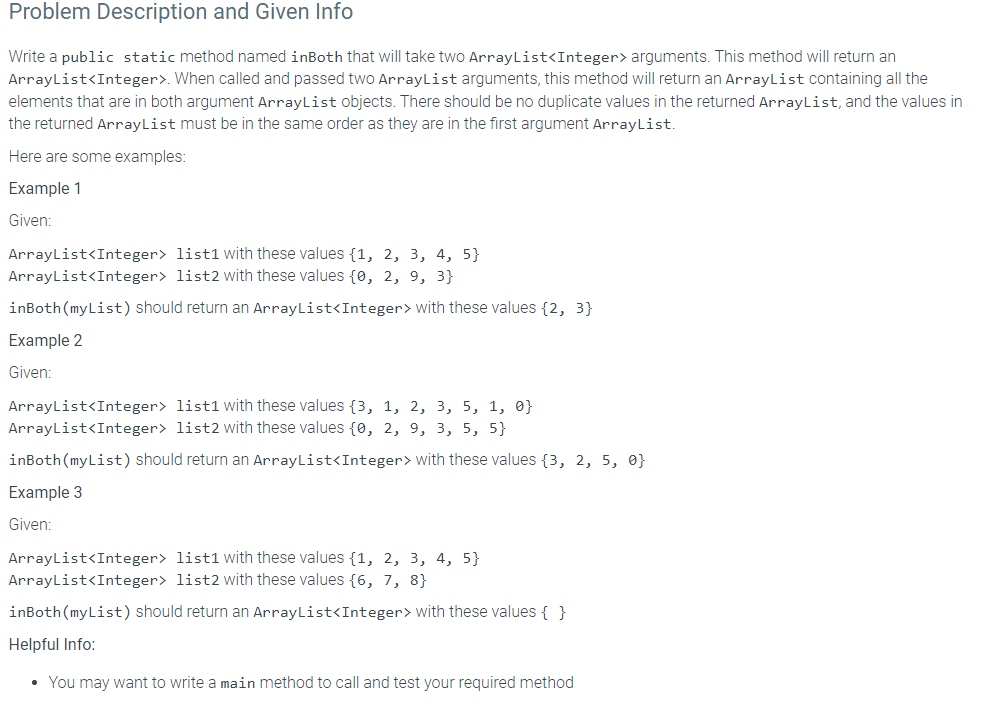 Problem Description and Given Info

Write a public static method named inBoth that will take two ArrayList<Integer> arguments. This method will return an ArrayList<Integer>. When called and passed two ArrayList arguments, this method will return an ArrayList containing all the elements that are in both argument ArrayList objects. There should be no duplicate values in the returned ArrayList, and the values in the returned ArrayList must be in the same order as they are in the first argument ArrayList.

Here are some examples:

Example 1

Given:

ArrayList<Integer> list1 with these values {1, 2, 3, 4, 5}
ArrayList<Integer> list2 with these values {0, 2, 9, 3}

inBoth(myList) should return an ArrayList<Integer> with these values {2, 3}

Example 2

Given:

ArrayList<Integer> list1 with these values {3, 1, 2, 3, 5, 1, 0}
ArrayList<Integer> list2 with these values {0, 2, 9, 3, 5, 5}

inBoth(myList) should return an ArrayList<Integer> with these values {3, 2, 5, 0}

Example 3

Given:

ArrayList<Integer> list1 with these values {1, 2, 3, 4, 5}
ArrayList<Integer> list2 with these values {6, 7, 8}

inBoth(myList) should return an ArrayList<Integer> with these values { }

Helpful Info:

• You may want to write a main method to call and test your required method